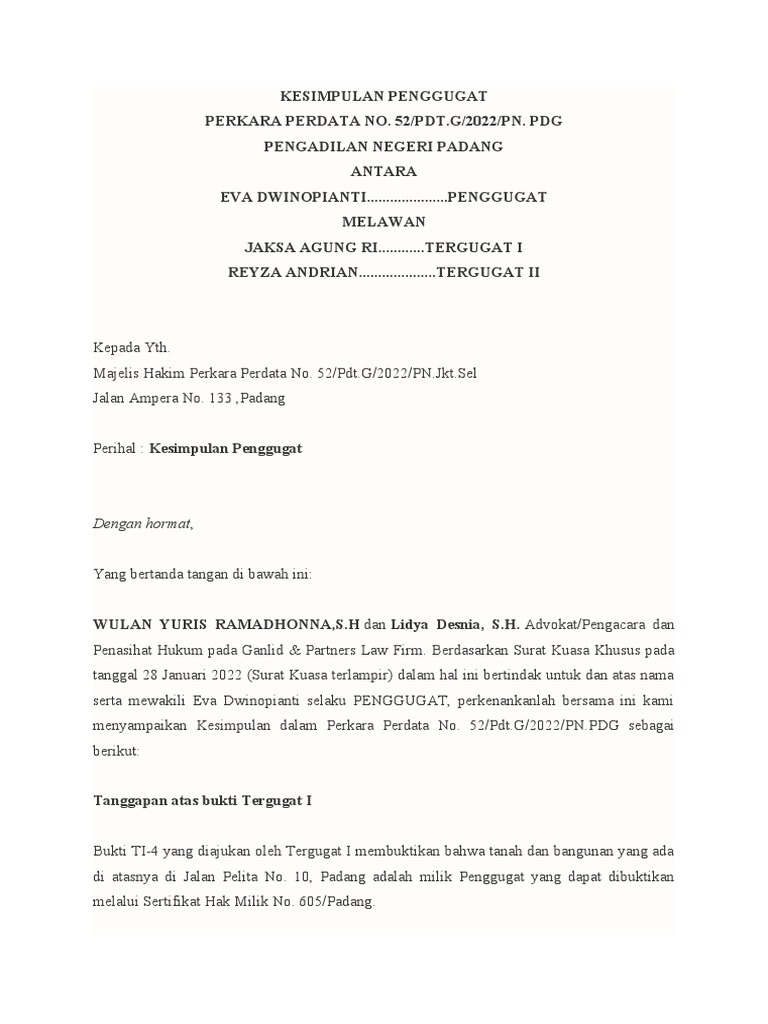 KESIMPULAN PENGGUGAT
PERKARA PERDATA NO. 52/PDT.G/2022/PN. PDG
PENGADILAN NEGERI PADANG
ANTARA
EVA DWINOPIANTI.....................PENGGUGAT
MELAWAN
JAKSA AGUNG RI............TERGUGAT I
REYZA ANDRIAN....................TERGUGAT II

Kepada Yth.
Majelis Hakim Perkara Perdata No. 52/Pdt.G/2022/PN.Jkt.Sel
Jalan Ampera No. 133 ,Padang

Perihal : Kesimpulan Penggugat

Dengan hormat,

Yang bertanda tangan di bawah ini:

WULAN YURIS RAMADHONNA,S.H dan Lidya Desnia, S.H. Advokat/Pengacara dan Penasihat Hukum pada Ganlid & Partners Law Firm. Berdasarkan Surat Kuasa Khusus pada tanggal 28 Januari 2022 (Surat Kuasa terlampir) dalam hal ini bertindak untuk dan atas nama serta mewakili Eva Dwinopianti selaku PENGGUGAT, perkenankanlah bersama ini kami menyampaikan Kesimpulan dalam Perkara Perdata No. 52/Pdt.G/2022/PN.PDG sebagai berikut:

Tanggapan atas bukti Tergugat I

Bukti TI-4 yang diajukan oleh Tergugat I membuktikan bahwa tanah dan bangunan yang ada di atasnya di Jalan Pelita No. 10, Padang adalah milik Penggugat yang dapat dibuktikan melalui Sertifikat Hak Milik No. 605/Padang.